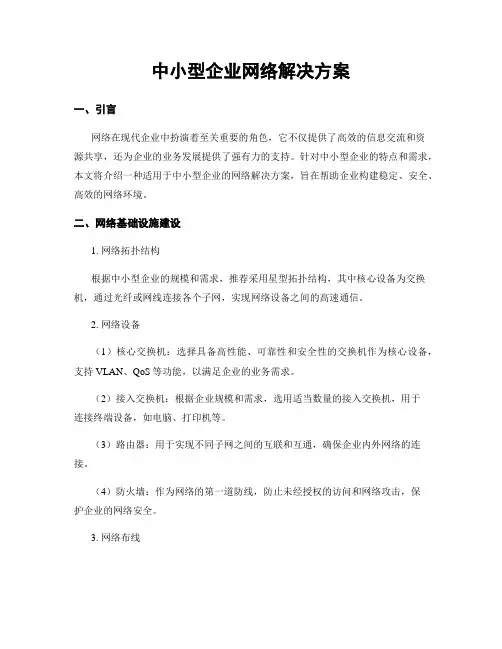 中小型企业网络解决方案

一、引言

网络在现代企业中扮演着至关重要的角色，它不仅提供了高效的信息交流和资源共享，还为企业的业务发展提供了强有力的支持。针对中小型企业的特点和需求，本文将介绍一种适用于中小型企业的网络解决方案，旨在帮助企业构建稳定、安全、高效的网络环境。

二、网络基础设施建设

1. 网络拓扑结构

根据中小型企业的规模和需求，推荐采用星型拓扑结构，其中核心设备为交换机，通过光纤或网线连接各个子网，实现网络设备之间的高速通信。

2. 网络设备

（1）核心交换机：选择具备高性能、可靠性和安全性的交换机作为核心设备，支持 VLAN、QoS 等功能，以满足企业的业务需求。

（2）接入交换机：根据企业规模和需求，选用适当数量的接入交换机，用于连接终端设备，如电脑、打印机等。

（3）路由器：用于实现不同子网之间的互联和互通，确保企业内外网络的连接。

（4）防火墙：作为网络的第一道防线，防止未经授权的访问和网络攻击，保护企业的网络安全。

3. 网络布线